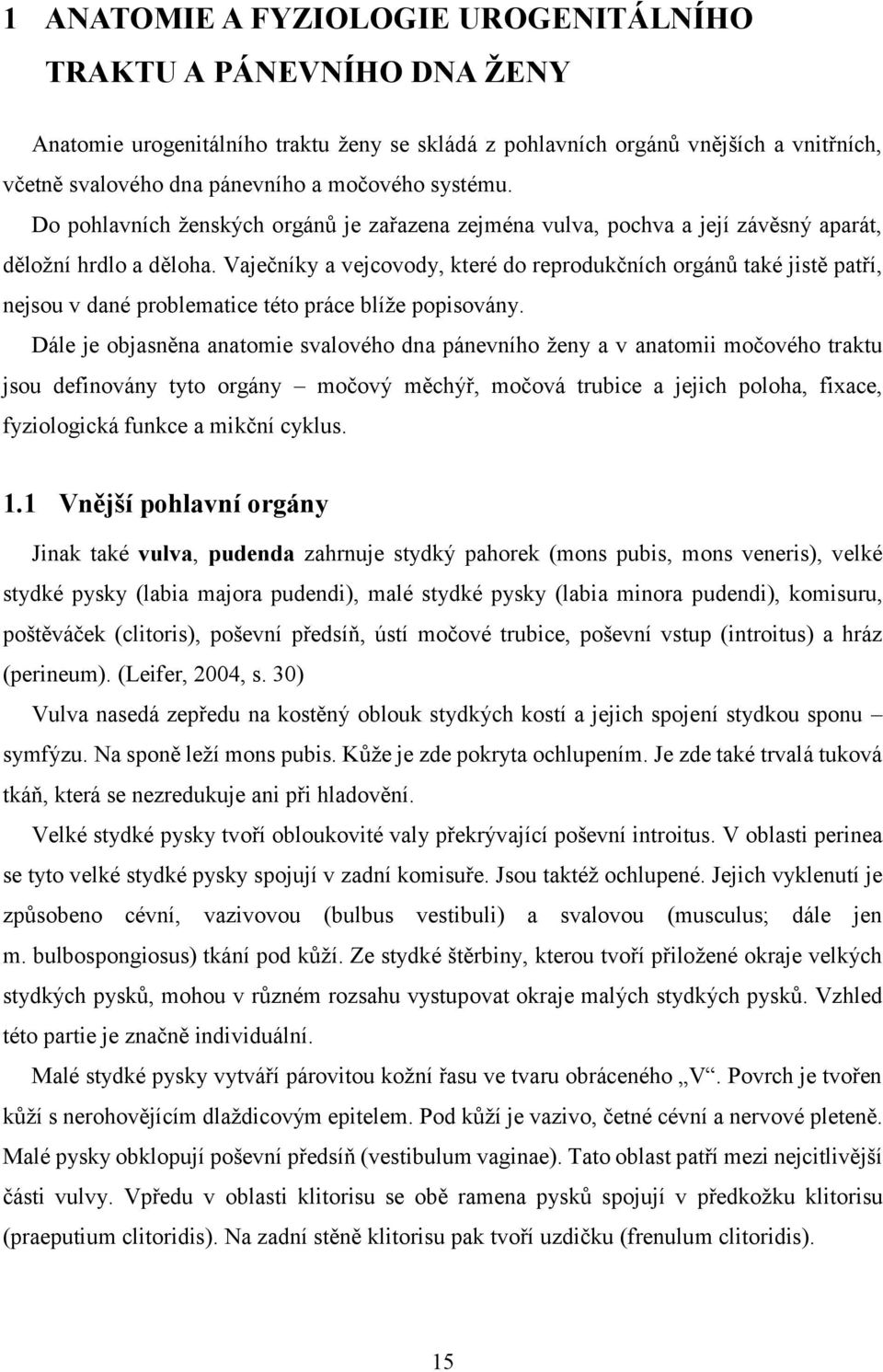 1 ANATOMIE A FYZIOLOGIE UROGENITÁLNÍHO TRAKTU A PÁNEVNÍHO DNA ŽENY

Anatomie urogenitálního traktu ženy se skládá z pohlavních orgánů vnějších a vnitřních, včetně svalového dna pánevního a močového systému.

Do pohlavních ženských orgánů je zařazena zejména vulva, pochva a její závěsný aparát, děložní hrdlo a děloha. Vaječníky a vejcovody, které do reprodukčních orgánů také jistě patří, nejsou v dané problematice této práce blíže popisovány.

Dále je objasněna anatomie svalového dna pánevního ženy a v anatomii močového traktu jsou definovány tyto orgány – močový měchýř, močová trubice a jejich poloha, fixace, fyziologická funkce a mikční cyklus.

1.1 Vnější pohlavní orgány

Jinak také vulva, pudenda zahrnuje stydký pahorek (mons pubis, mons veneris), velké stydké pysky (labia majora pudendi), malé stydké pysky (labia minora pudendi), komisuru, poštěváček (clitoris), poševní předsíň, ústí močové trubice, poševní vstup (introitus) a hráz (perineum). (Leifer, 2004, s. 30)

Vulva nasedá zepředu na kostěný oblouk stydkých kostí a jejich spojení stydkou sponu – symfýzu. Na sponě leží mons pubis. Kůže je zde pokryta ochlupením. Je zde také trvalá tuková tkáň, která se nezredukuje ani při hladovění.

Velké stydké pysky tvoří obloukovité valy překrývající poševní introitus. V oblasti perinea se tyto velké stydké pysky spojují v zadní komisuře. Jsou taktéž ochlupené. Jejich vyklenutí je způsobeno cévní, vazivovou (bulbus vestibuli) a svalovou (musculus; dále jen m. bulbospongiosus) tkání pod kůží. Ze stydké štěrbiny, kterou tvoří přiložené okraje velkých stydkých pysků, mohou v různém rozsahu vystupovat okraje malých stydkých pysků. Vzhled této partie je značně individuální.

Malé stydké pysky vytváří párovitou kožní řasu ve tvaru obráceného „V“. Povrch je tvořen kůží s nerohovějícím dlaždicovým epitelem. Pod kůží je vazivo, četné cévní a nervové pleteně. Malé pysky obklopují poševní předsíň (vestibulum vaginae). Tato oblast patří mezi nejcitlivější části vulvy. Vpředu v oblasti klitorisu se obě ramena pysků spojují v předkožku klitorisu (praeputium clitoridis). Na zadní stěně klitorisu pak tvoří uzdičku (frenulum clitoridis).

15